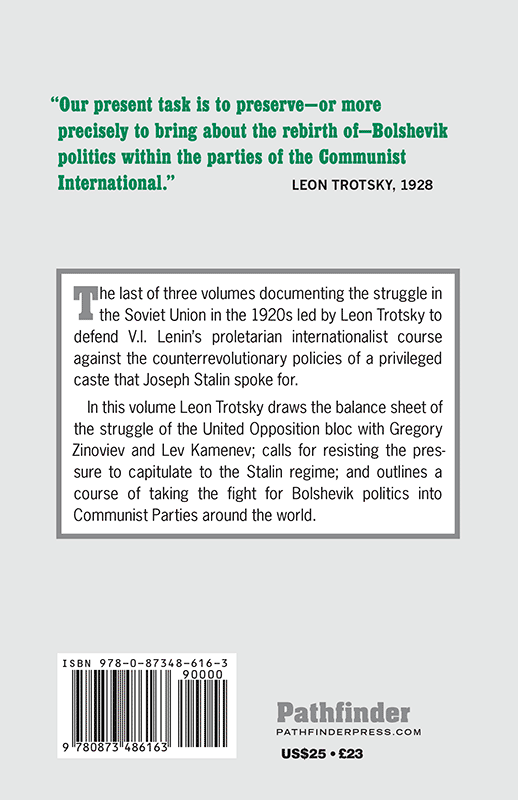 "Our present task is to preserve—or more precisely to bring about the rebirth of—Bolshevik politics within the parties of the Communist International."

LEON TROTSKY, 1928

The last of three volumes documenting the struggle in the Soviet Union in the 1920s led by Leon Trotsky to defend V.I. Lenin's proletarian internationalist course against the counterrevolutionary policies of a privileged caste that Joseph Stalin spoke for.

In this volume Leon Trotsky draws the balance sheet of the struggle of the United Opposition bloc with Gregory Zinoviev and Lev Kamenev; calls for resisting the pressure to capitulate to the Stalin regime; and outlines a course of taking the fight for Bolshevik politics into Communist Parties around the world.

ISBN 978-0-87348-616-3

90000

9 780873 486163

Pathfinder
PATHFINDERPRESS.COM

US$25 • £23